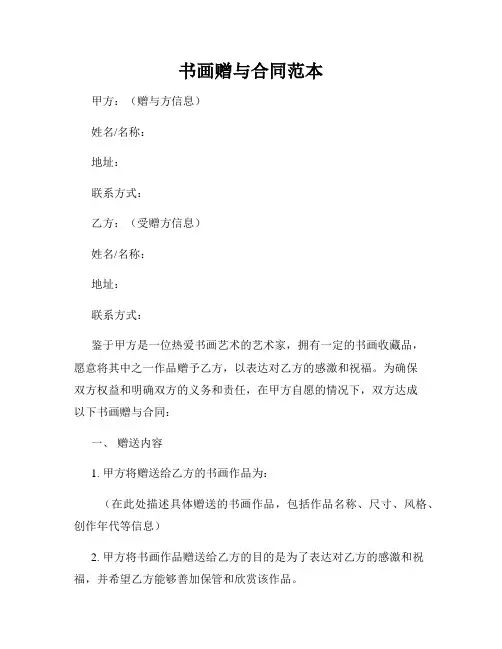 书画赠与合同范本

甲方：（赠与方信息）

姓名/名称：

地址：

联系方式：

乙方：（受赠方信息）

姓名/名称：

地址：

联系方式：

鉴于甲方是一位热爱书画艺术的艺术家，拥有一定的书画收藏品，愿意将其中之一作品赠予乙方，以表达对乙方的感激和祝福。为确保双方权益和明确双方的义务和责任，在甲方自愿的情况下，双方达成以下书画赠与合同：

一、 赠送内容

1. 甲方将赠送给乙方的书画作品为：

（在此处描述具体赠送的书画作品，包括作品名称、尺寸、风格、创作年代等信息）

2. 甲方将书画作品赠送给乙方的目的是为了表达对乙方的感激和祝福，并希望乙方能够善加保管和欣赏该作品。